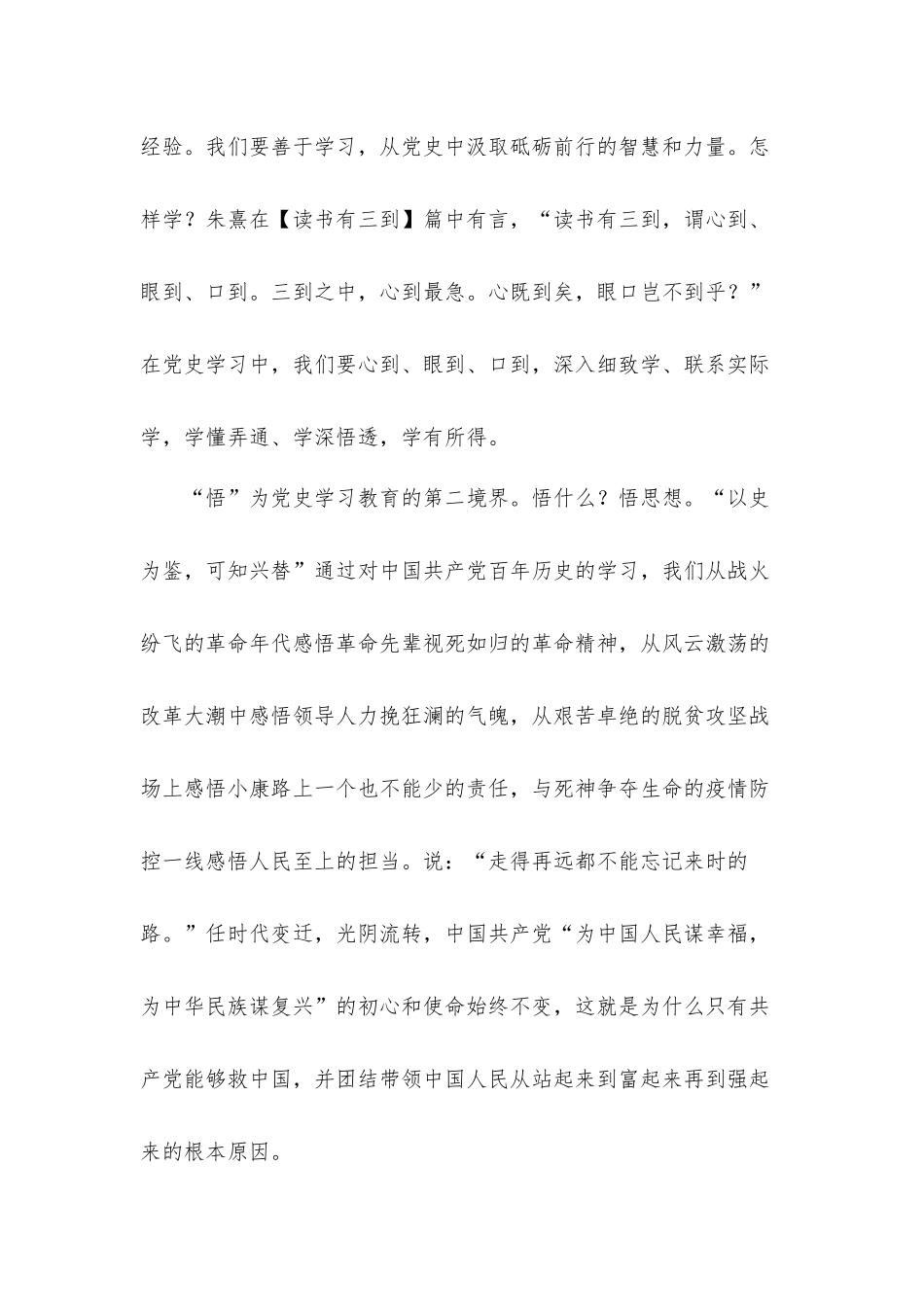 经验。我们要善于学习，从党史中汲取砥砺前行的智慧和力量。怎样学？朱熹在【读书有三到】篇中有言，“读书有三到，谓心到、眼到、口到。三到之中，心到最急。心既到矣，眼口岂不到乎？”在党史学习中，我们要心到、眼到、口到，深入细致学、联系实际学，学懂弄通、学深悟透，学有所得。

“悟”为党史学习教育的第二境界。悟什么？悟思想。“以史为鉴，可知兴替”通过对中国共产党百年历史的学习，我们从战火纷飞的革命年代感悟革命先辈视死如归的革命精神，从风云激荡的改革大潮中感悟领导人力挽狂澜的气魄，从艰苦卓绝的脱贫攻坚战场上感悟小康路上一个也不能少的责任，与死神争夺生命的疫情防控一线感悟人民至上的担当。说：“走得再远都不能忘记来时的路。”任时代变迁，光阴流转，中国共产党“为中国人民谋幸福，为中华民族谋复兴”的初心和使命始终不变，这就是为什么只有共产党能够救中国，并团结带领中国人民从站起来到富起来再到强起来的根本原因。